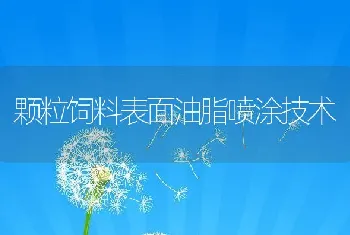 颗粒饲料表面油脂喷涂技术